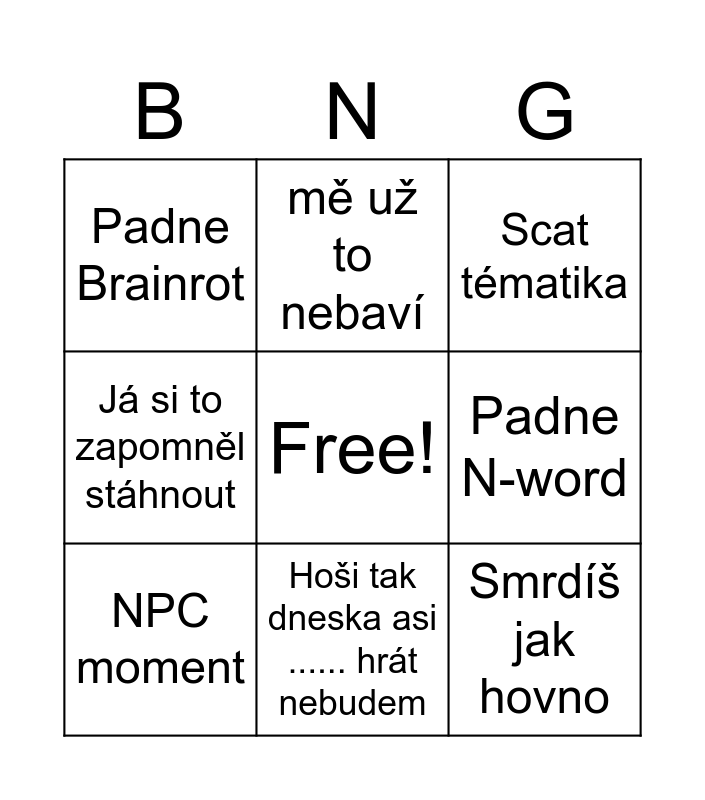 | B | N | G |
|---|---|---|
| Padne Brainrot | mě už to nebaví | Scat tématika |
| Já si to zapomněl stáhnout | Free! | Padne N-word |
| NPC moment | Hoši tak dneska asi ...... hrát nebudem | Smrdíš jak hovno |